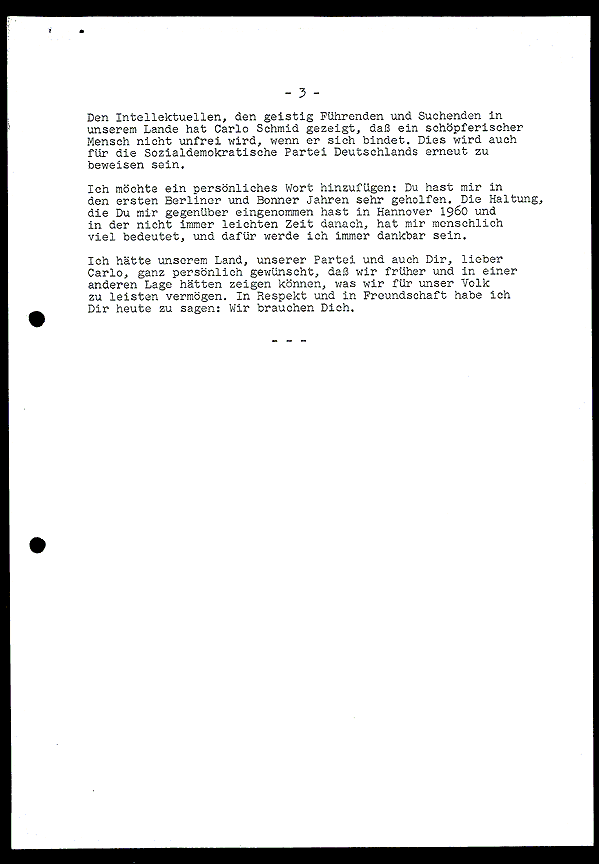 - 3 -

Den Intellektuellen, den geistig Führenden und Suchenden in unserem Lande hat Carlo Schmid gezeigt, daß ein schöpferischer Mensch nicht unfrei wird, wenn er sich bindet. Dies wird auch für die Sozialdemokratische Partei Deutschlands erneut zu beweisen sein.

Ich möchte ein persönliches Wort hinzufügen: Du hast mir in den ersten Berliner und Bonner Jahren sehr geholfen. Die Haltung, die Du mir gegenüber eingenommen hast in Hannover 1960 und in der nicht immer leichten Zeit danach, hat mir menschlich viel bedeutet, und dafür werde ich immer dankbar sein.

Ich hätte unserem Land, unserer Partei und auch Dir, lieber Carlo, ganz persönlich gewünscht, daß wir früher und in einer anderen Lage hätten zeigen können, was wir für unser Volk zu leisten vermögen. In Respekt und in Freundschaft habe ich Dir heute zu sagen: Wir brauchen Dich.

- - -